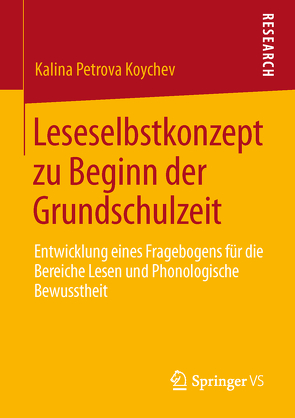 RESEARCH

Kalina Petrova Koychev

Leseselbstkonzept zu Beginn der Grundschulzeit

Entwicklung eines Fragebogens für die Bereiche Lesen und Phonologische Bewusstheit

Springer VS